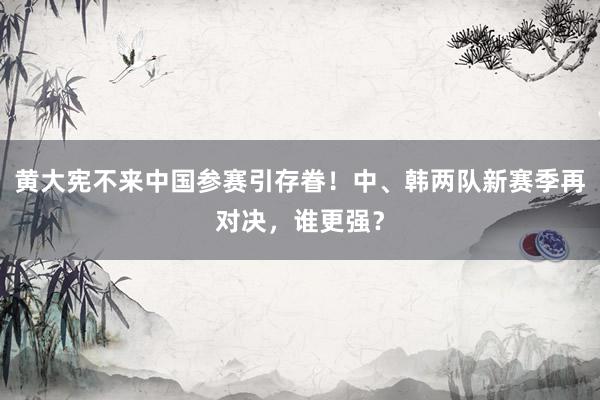 黄大宪不来中国参赛引存眷！中、韩两队新赛季再对决，谁更强？